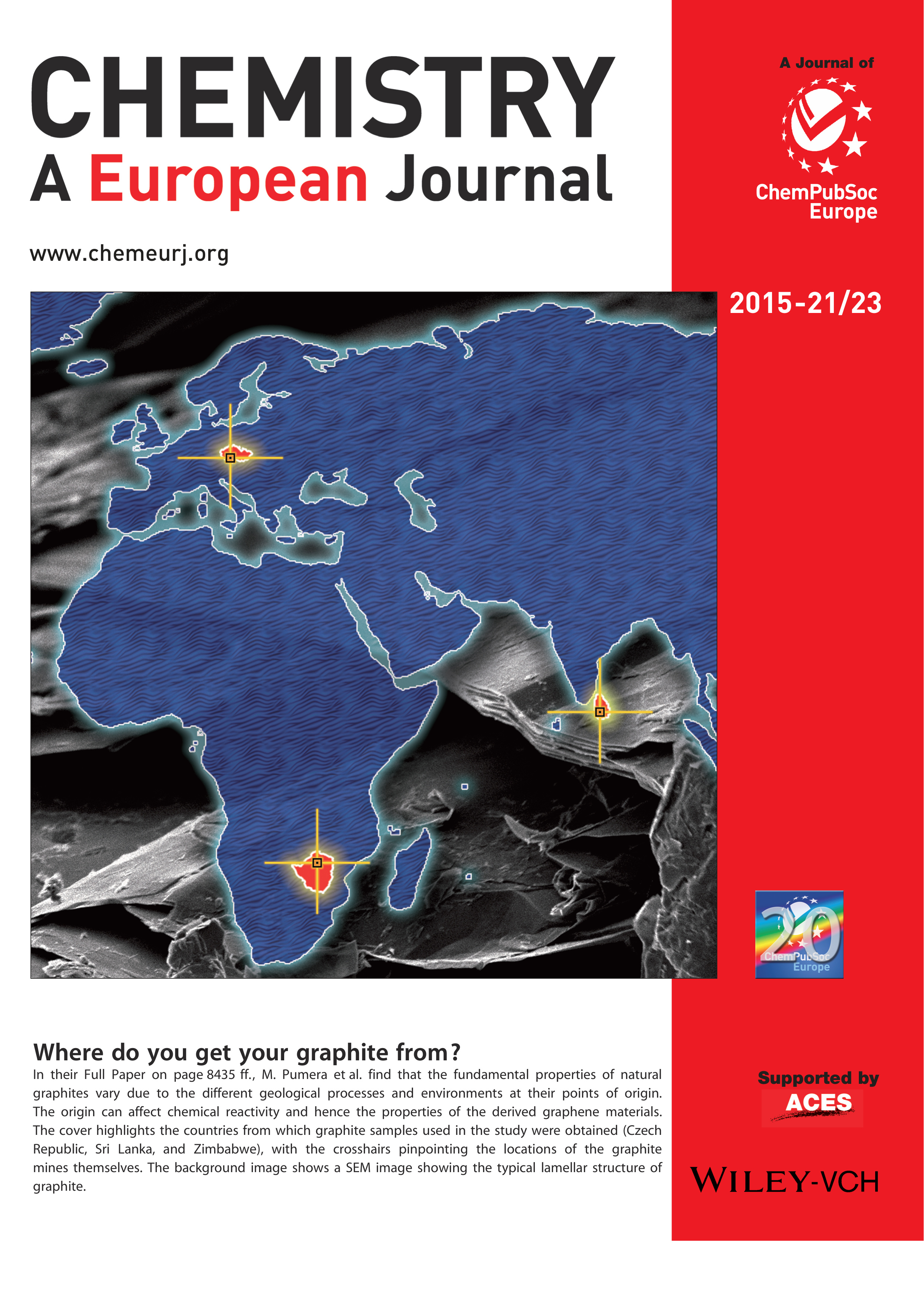 CHEMISTRY
A European Journal

www.chemeurj.org

A Journal of

ChemPubSoc
Europe

2015-21/23

20
ChemPubSoc
Europe

Where do you get your graphite from?

In their Full Paper on page 8435 ff., M. Pumera et al. find that the fundamental properties of natural graphites vary due to the different geological processes and environments at their points of origin. The origin can affect chemical reactivity and hence the properties of the derived graphene materials. The cover highlights the countries from which graphite samples used in the study were obtained (Czech Republic, Sri Lanka, and Zimbabwe), with the crosshairs pinpointing the locations of the graphite mines themselves. The background image shows a SEM image showing the typical lamellar structure of graphite.

Supported by
ACES

WILEY-VCH